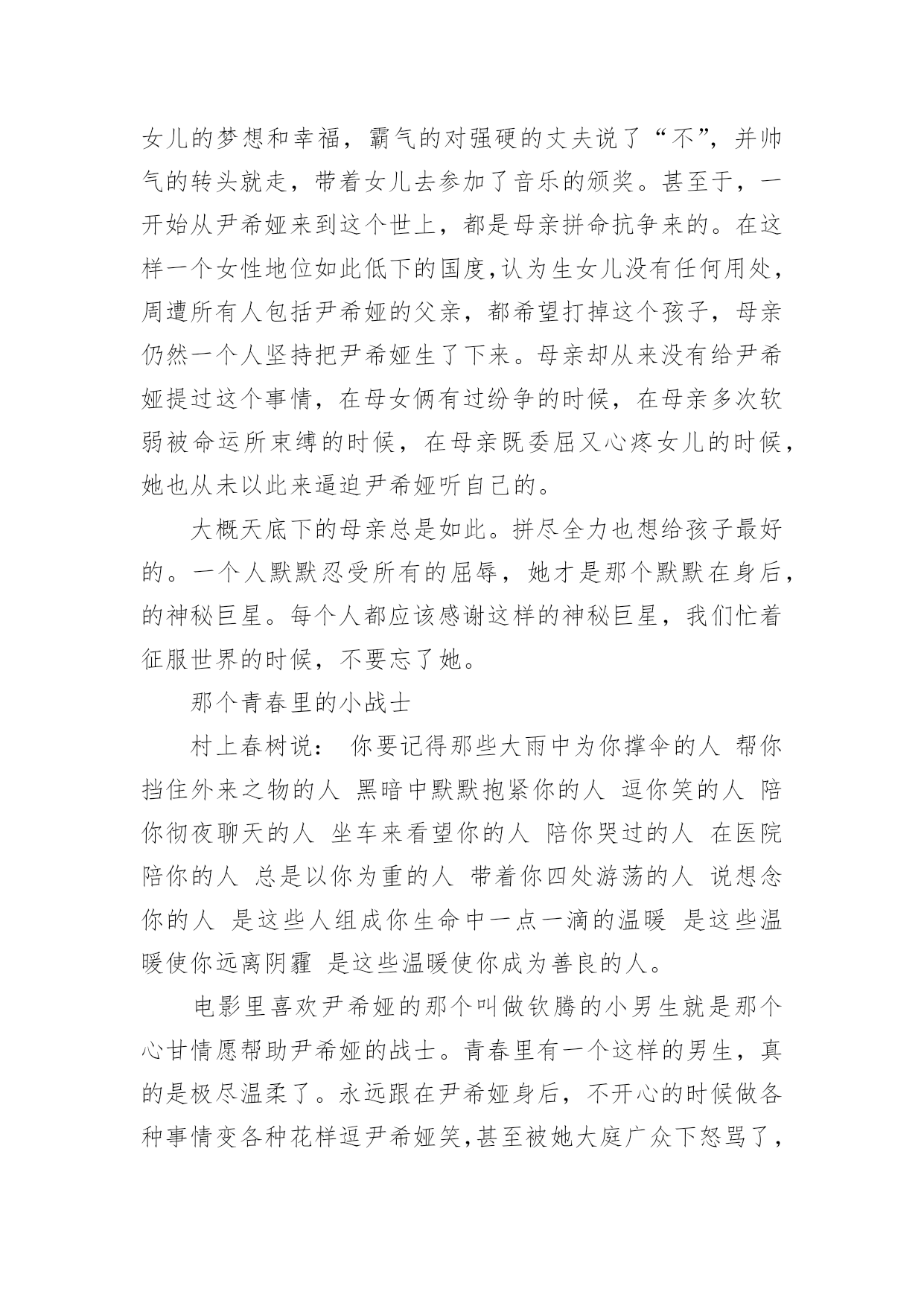 女儿的梦想和幸福，霸气的对强硬的丈夫说了“不”，并帅气的转头就走，带着女儿去参加了音乐的颁奖。甚至于，一开始从尹希娅来到这个世上，都是母亲拼命抗争来的。在这样一个女性地位如此低下的国度,认为生女儿没有任何用处，周遭所有人包括尹希娅的父亲，都希望打掉这个孩子，母亲仍然一个人坚持把尹希娅生了下来。母亲却从来没有给尹希娅提过这个事情，在母女俩有过纷争的时候，在母亲多次软弱被命运所束缚的时候，在母亲既委屈又心疼女儿的时候，她也从未以此来逼迫尹希娅听自己的。

大概天底下的母亲总是如此。拼尽全力也想给孩子最好的。一个人默默忍受所有的屈辱，她才是那个默默在身后，的神秘巨星。每个人都应该感谢这样的神秘巨星，我们忙着征服世界的时候，不要忘了她。

那个青春里的小战士

村上春树说： 你要记得那些大雨中为你撑伞的人 帮你挡住外来之物的人 黑暗中默默抱紧你的人 逗你笑的人 陪你彻夜聊天的人 坐车来看望你的人 陪你哭过的人 在医院陪你的人 总是以你为重的人 带着你四处游荡的人 说想念你的人 是这些人组成你生命中一点一滴的温暖 是这些温暖使你远离阴霾 是这些温暖使你成为善良的人。

电影里喜欢尹希娅的那个叫做钦腾的小男生就是那个心甘情愿帮助尹希娅的战士。青春里有一个这样的男生，真的是极尽温柔了。永远跟在尹希娅身后，不开心的时候做各种事情变各种花样逗尹希娅笑,甚至被她大庭广众下怒骂了，